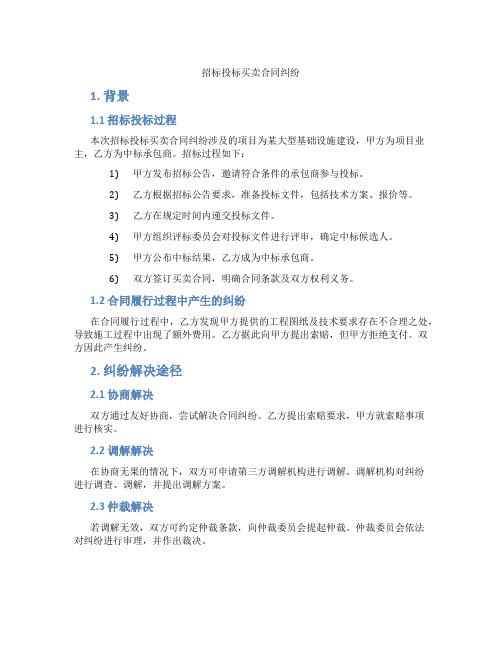 招标投标买卖合同纠纷

1. 背景

1.1 招标投标过程

本次招标投标买卖合同纠纷涉及的项目为某大型基础设施建设，甲方为项目业主，乙方为中标承包商。招标过程如下：

1) 甲方发布招标公告，邀请符合条件的承包商参与投标。

2) 乙方根据招标公告要求，准备投标文件，包括技术方案、报价等。

3) 乙方在规定时间内递交投标文件。

4) 甲方组织评标委员会对投标文件进行评审，确定中标候选人。

5) 甲方公布中标结果，乙方成为中标承包商。

6) 双方签订买卖合同，明确合同条款及双方权利义务。

1.2 合同履行过程中产生的纠纷

在合同履行过程中，乙方发现甲方提供的工程图纸及技术要求存在不合理之处，导致施工过程中出现了额外费用。乙方据此向甲方提出索赔，但甲方拒绝支付。双方因此产生纠纷。

2. 纠纷解决途径

2.1 协商解决

双方通过友好协商，尝试解决合同纠纷。乙方提出索赔要求，甲方就索赔事项进行核实。

2.2 调解解决

在协商无果的情况下，双方可申请第三方调解机构进行调解。调解机构对纠纷进行调查、调解，并提出调解方案。

2.3 仲裁解决

若调解无效，双方可约定仲裁条款，向仲裁委员会提起仲裁。仲裁委员会依法对纠纷进行审理，并作出裁决。